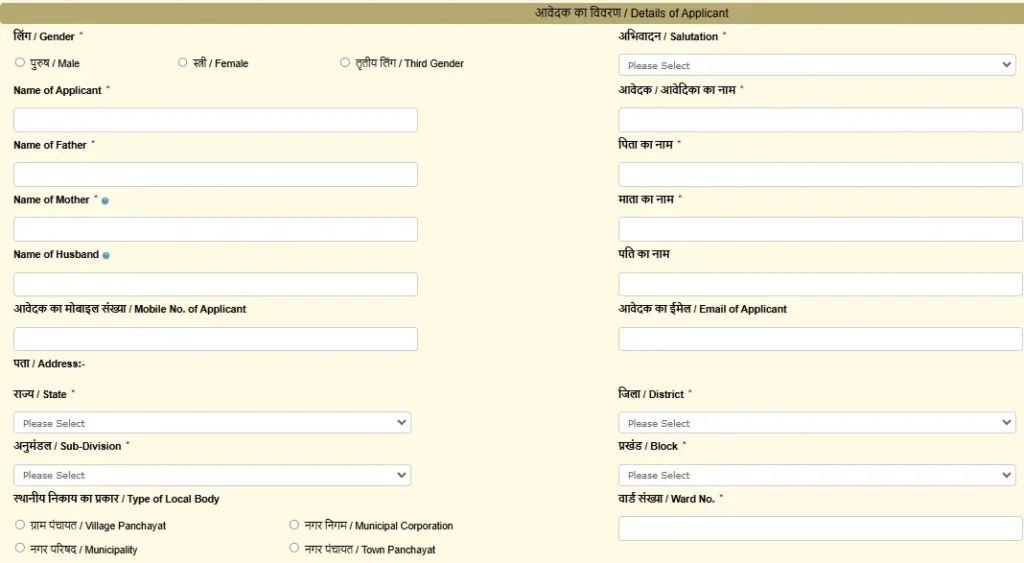 आवेदक का विवरण / Details of Applicant

लिंग / Gender *

पुरुष / Male

स्त्री / Female

तृतीय लिंग / Third Gender

अभिवादन / Salutation *

Please Select

Name of Applicant *

आवेदक / आवेदिका का नाम *

Name of Father *

पिता का नाम *

Name of Mother *

माता का नाम *

Name of Husband

पति का नाम

आवेदक का मोबाइल संख्या / Mobile No. of Applicant

आवेदक का ईमेल / Email of Applicant

पता / Address:-

राज्य / State *

Please Select

जिला / District *

Please Select

अनुमंडल / Sub-Division *

Please Select

प्रखंड / Block *

Please Select

स्थानीय निकाय का प्रकार / Type of Local Body

ग्राम पंचायत / Village Panchayat

नगर निगम / Municipal Corporation

नगर परिषद / Municipality

नगर पंचायत / Town Panchayat

वार्ड संख्या / Ward No. *